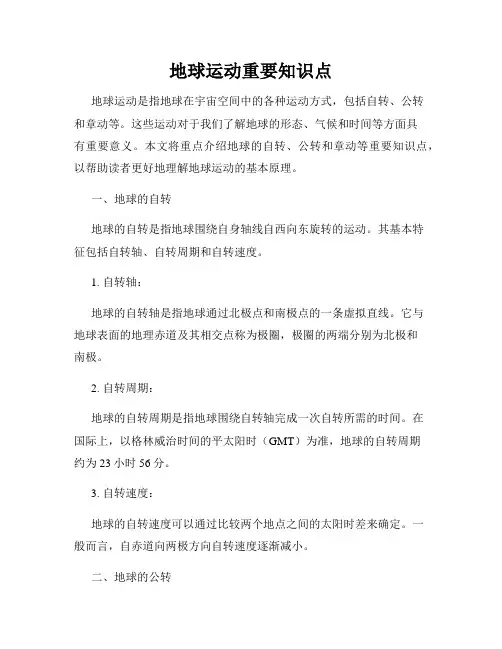 地球运动重要知识点

地球运动是指地球在宇宙空间中的各种运动方式，包括自转、公转和章动等。这些运动对于我们了解地球的形态、气候和时间等方面具有重要意义。本文将重点介绍地球的自转、公转和章动等重要知识点，以帮助读者更好地理解地球运动的基本原理。

一、地球的自转

地球的自转是指地球围绕自身轴线自西向东旋转的运动。其基本特征包括自转轴、自转周期和自转速度。

1. 自转轴：

地球的自转轴是指地球通过北极点和南极点的一条虚拟直线。它与地球表面的地理赤道及其相交点称为极圈，极圈的两端分别为北极和南极。

2. 自转周期：

地球的自转周期是指地球围绕自转轴完成一次自转所需的时间。在国际上，以格林威治时间的平太阳时（GMT）为准，地球的自转周期约为 23 小时 56 分。

3. 自转速度：

地球的自转速度可以通过比较两个地点之间的太阳时差来确定。一般而言，自赤道向两极方向自转速度逐渐减小。

二、地球的公转